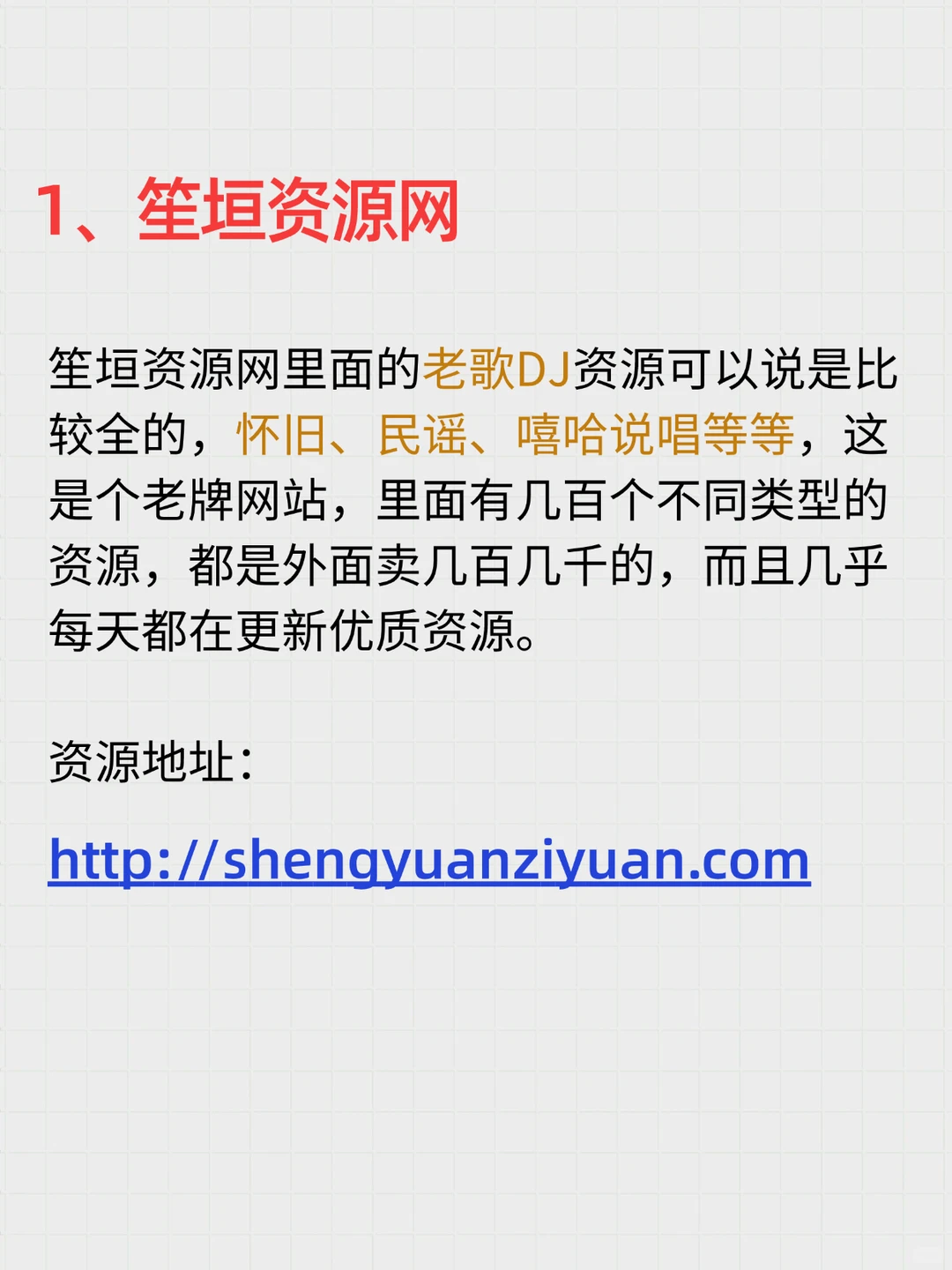 1、笙垣资源网

笙垣资源网里面的老歌DJ资源可以说是比较全的，怀旧、民谣、嘻哈说唱等等，这是个老牌网站，里面有几百个不同类型的资源，都是外面卖几百几千的，而且几乎每天都在更新优质资源。

资源地址：

http://shengyuanziyuan.com